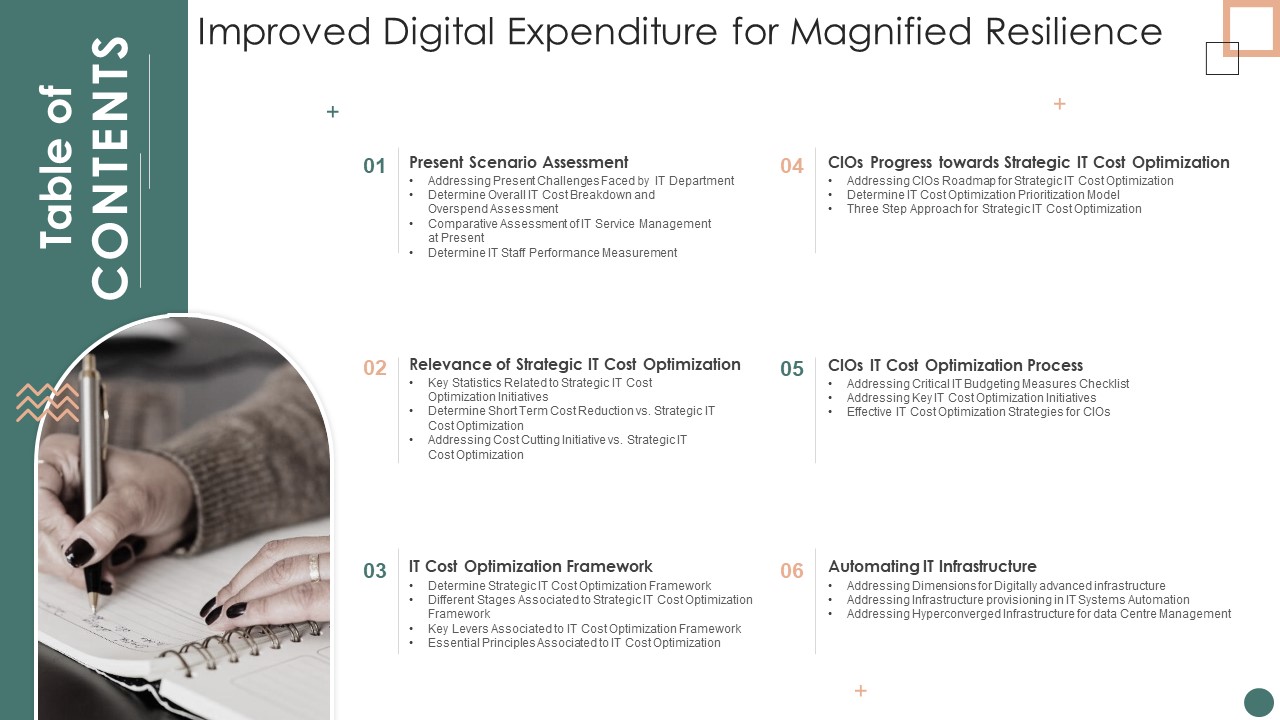 Table of CONTENTS

Improved Digital Expenditure for Magnified Resilience

01 Present Scenario Assessment
• Addressing Present Challenges Faced by IT Department
• Determine Overall IT Cost Breakdown and Overspend Assessment
• Comparative Assessment of IT Service Management at Present
• Determine IT Staff Performance Measurement

02 Relevance of Strategic IT Cost Optimization
• Key Statistics Related to Strategic IT Cost Optimization Initiatives
• Determine Short Term Cost Reduction vs. Strategic IT Cost Optimization
• Addressing Cost Cutting Initiative vs. Strategic IT Cost Optimization

03 IT Cost Optimization Framework
• Determine Strategic IT Cost Optimization Framework
• Different Stages Associated to Strategic IT Cost Optimization Framework
• Key Levers Associated to IT Cost Optimization Framework
• Essential Principles Associated to IT Cost Optimization

04 CIOs Progress towards Strategic IT Cost Optimization
• Addressing CIOs Roadmap for Strategic IT Cost Optimization
• Determine IT Cost Optimization Prioritization Model
• Three Step Approach for Strategic IT Cost Optimization

05 CIOs IT Cost Optimization Process
• Addressing Critical IT Budgeting Measures Checklist
• Addressing Key IT Cost Optimization Initiatives
• Effective IT Cost Optimization Strategies for CIOs

06 Automating IT Infrastructure
• Addressing Dimensions for Digitally advanced infrastructure
• Addressing Infrastructure provisioning in IT Systems Automation
• Addressing Hyperconverged Infrastructure for data Centre Management